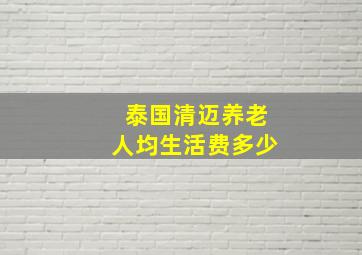 泰国清迈养老
人均生活费多少